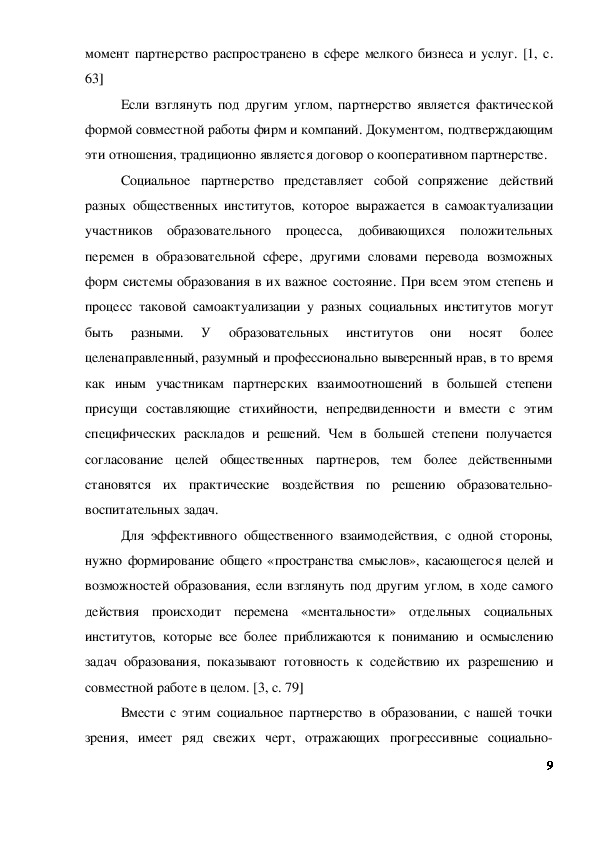 момент партнерство распространено в сфере мелкого бизнеса и услуг. [1, с. 63]

Если взглянуть под другим углом, партнерство является фактической формой совместной работы фирм и компаний. Документом, подтверждающим эти отношения, традиционно является договор о кооперативном партнерстве.

Социальное партнерство представляет собой сопряжение действий разных общественных институтов, которое выражается в самоактуализации участников образовательного процесса, добивающихся положительных перемен в образовательной сфере, другими словами перевода возможных форм системы образования в их важное состояние. При всем этом степень и процесс таковой самоактуализации у разных социальных институтов могут быть разными. У образовательных институтов они носят более целенаправленный, разумный и профессионально выверенный нрав, в то время как иным участникам партнерских взаимоотношений в большей степени присущи составляющие стихийности, непредвиденности и вмести с этим специфических раскладов и решений. Чем в большей степени получается согласование целей общественных партнеров, тем более действенными становятся их практические воздействия по решению образовательно-воспитательных задач.

Для эффективного общественного взаимодействия, с одной стороны, нужно формирование общего «пространства смыслов», касающегося целей и возможностей образования, если взглянуть под другим углом, в ходе самого действия происходит перемена «ментальности» отдельных социальных институтов, которые все более приближаются к пониманию и осмыслению задач образования, показывают готовность к содействию их разрешению и совместной работе в целом. [3, с. 79]

Вмести с этим социальное партнерство в образовании, с нашей точки зрения, имеет ряд свежих черт, отражающих прогрессивные социально-

9